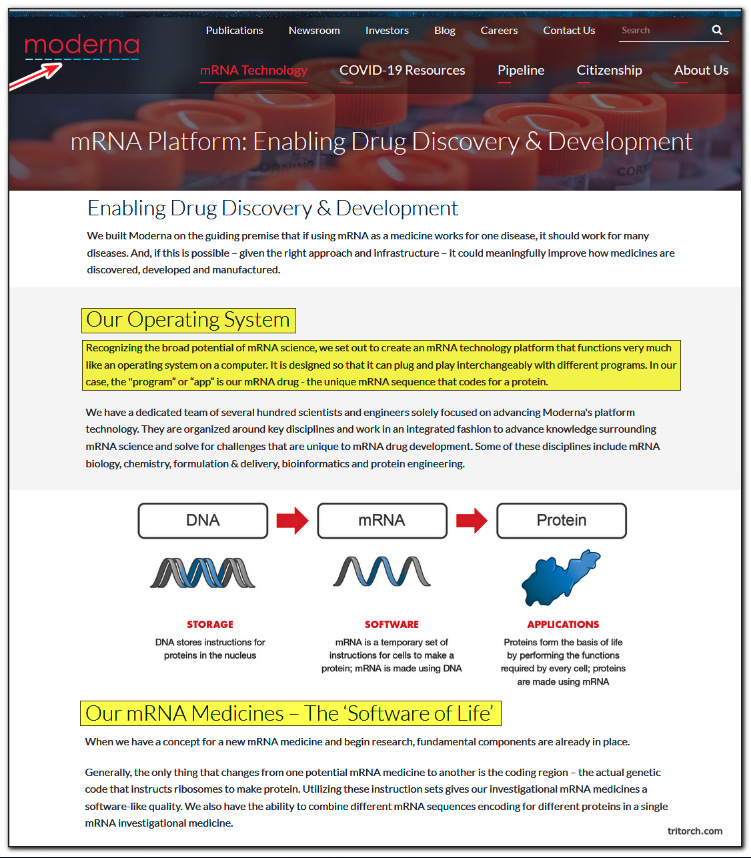 moderna

Publications Newsroom Investors Blog Careers Contact Us Search

mRNA Technology COVID-19 Resources Pipeline Citizenship About Us

mRNA Platform: Enabling Drug Discovery & Development

Enabling Drug Discovery & Development

We built Moderna on the guiding premise that if using mRNA as a medicine works for one disease, it should work for many diseases. And, if this is possible – given the right approach and infrastructure – it could meaningfully improve how medicines are discovered, developed and manufactured.

Our Operating System

Recognizing the broad potential of mRNA science, we set out to create an mRNA technology platform that functions very much like an operating system on a computer. It is designed so that it can plug and play interchangeably with different programs. In our case, the "program" or "app" is our mRNA drug - the unique mRNA sequence that codes for a protein.

We have a dedicated team of several hundred scientists and engineers solely focused on advancing Moderna's platform technology. They are organized around key disciplines and work in an integrated fashion to advance knowledge surrounding mRNA science and solve for challenges that are unique to mRNA drug development. Some of these disciplines include mRNA biology, chemistry, formulation & delivery, bioinformatics and protein engineering.

DNA

mRNA

Protein

STORAGE
DNA stores instructions for proteins in the nucleus

SOFTWARE
mRNA is a temporary set of instructions for cells to make a protein; mRNA is made using DNA

APPLICATIONS
Proteins form the basis of life by performing the functions required by every cell; proteins are made using mRNA

Our mRNA Medicines – The 'Software of Life'

When we have a concept for a new mRNA medicine and begin research, fundamental components are already in place.

Generally, the only thing that changes from one potential mRNA medicine to another is the coding region – the actual genetic code that instructs ribosomes to make protein. Utilizing these instruction sets gives our investigational mRNA medicines a software-like quality. We also have the ability to combine different mRNA sequences encoding for different proteins in a single mRNA investigational medicine.

tritorch.com